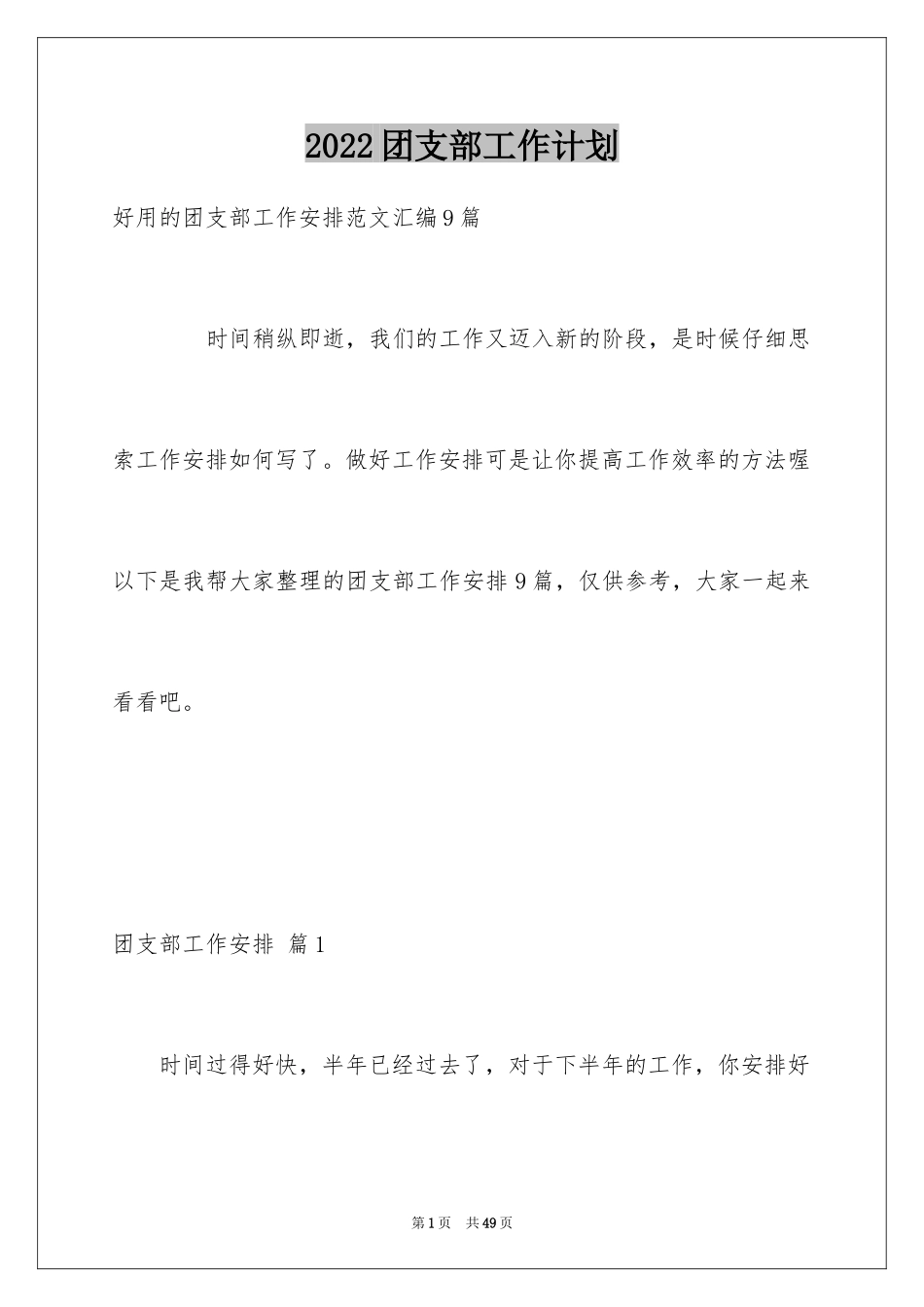 2022团支部工作计划

好用的团支部工作安排范文汇编9篇

时间稍纵即逝，我们的工作又迈入新的阶段，是时候仔细思索工作安排如何写了。做好工作安排可是让你提高工作效率的方法喔以下是我帮大家整理的团支部工作安排9篇，仅供参考，大家一起来看看吧。

团支部工作安排 篇1

时间过得好快，半年已经过去了，对于下半年的工作，你安排好

第1页 共49页